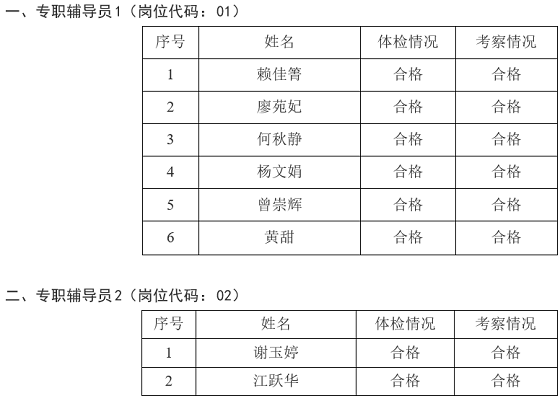 一、专职辅导员1（岗位代码：01）

| 序号 | 姓名 | 体检情况 | 考察情况 |
|---|---|---|---|
| 1 | 赖佳箐 | 合格 | 合格 |
| 2 | 廖苑妃 | 合格 | 合格 |
| 3 | 何秋静 | 合格 | 合格 |
| 4 | 杨文娟 | 合格 | 合格 |
| 5 | 曾崇辉 | 合格 | 合格 |
| 6 | 黄甜 | 合格 | 合格 |

二、专职辅导员2（岗位代码：02）

| 序号 | 姓名 | 体检情况 | 考察情况 |
|---|---|---|---|
| 1 | 谢玉婷 | 合格 | 合格 |
| 2 | 江跃华 | 合格 | 合格 |